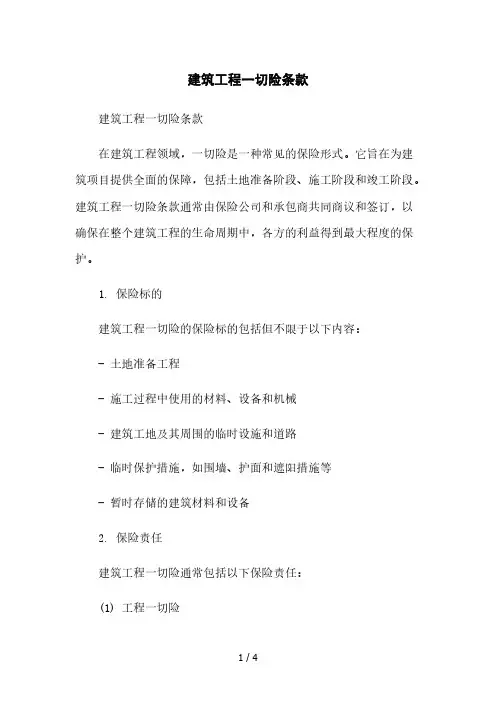 建筑工程一切险条款

建筑工程一切险条款

在建筑工程领域，一切险是一种常见的保险形式。它旨在为建筑项目提供全面的保障，包括土地准备阶段、施工阶段和竣工阶段。建筑工程一切险条款通常由保险公司和承包商共同商议和签订，以确保在整个建筑工程的生命周期中，各方的利益得到最大程度的保护。

1. 保险标的

建筑工程一切险的保险标的包括但不限于以下内容：

- 土地准备工程

- 施工过程中使用的材料、设备和机械

- 建筑工地及其周围的临时设施和道路

- 临时保护措施，如围墙、护面和遮阳措施等

- 暂时存储的建筑材料和设备

2. 保险责任

建筑工程一切险通常包括以下保险责任：

(1) 工程一切险

1 / 4